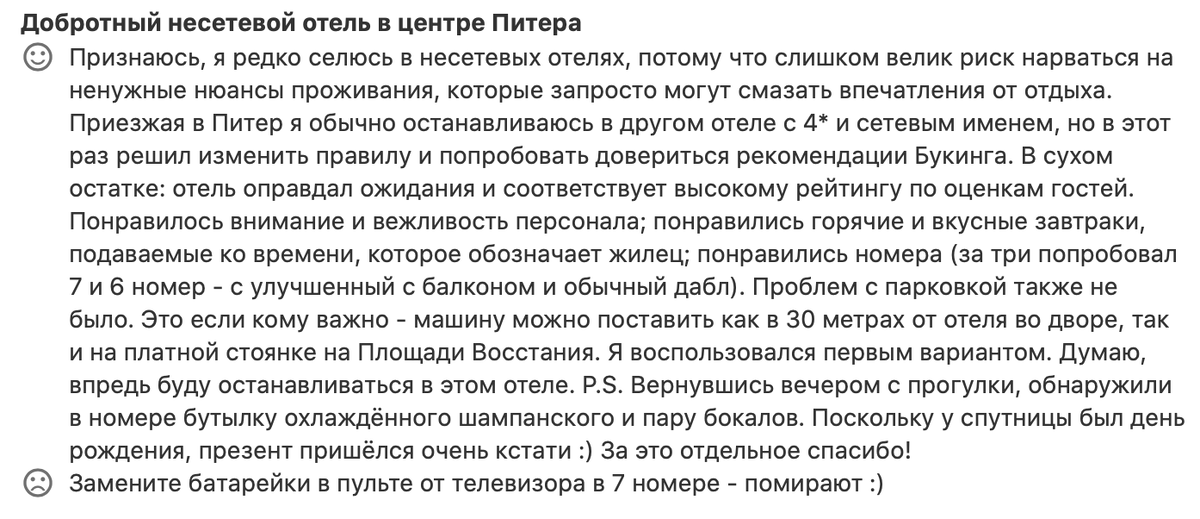 Добротный несетевой отель в центре Питера

Признаюсь, я редко селюсь в несетевых отелях, потому что слишком велик риск нарваться на ненужные нюансы проживания, которые запросто могут смазать впечатления от отдыха. Приезжая в Питер я обычно останавливаюсь в другом отеле с 4* и сетевым именем, но в этот раз решил изменить правилу и попробовать довериться рекомендации Букинга. В сухом остатке: отель оправдал ожидания и соответствует высокому рейтингу по оценкам гостей. Понравилось внимание и вежливость персонала; понравились горячие и вкусные завтраки, подаваемые ко времени, которое обозначает жилец; понравились номера (за три попробовал 7 и 6 номер - с улучшенный с балконом и обычный дабл). Проблем с парковкой также не было. Это если кому важно - машину можно поставить как в 30 метрах от отеля во дворе, так и на платной стоянке на Площади Восстания. Я воспользовался первым вариантом. Думаю, впредь буду останавливаться в этом отеле. P.S. Вернувшись вечером с прогулки, обнаружили в номере бутылку охлаждённого шампанского и пару бокалов. Поскольку у спутницы был день рождения, презент пришёлся очень кстати :) За это отдельное спасибо!

Замените батарейки в пульте от телевизора в 7 номере - помирают :)